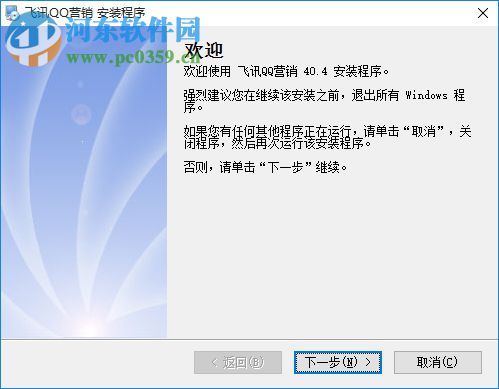 飞讯QQ营销 安装程序

河东软件园
www.pc0359.cn

欢迎

欢迎使用 飞讯QQ营销 40.4 安装程序。

强烈建议您在继续该安装之前，退出所有 Windows 程序。

如果您有任何其他程序正在运行，请单击“取消”，关闭程序，然后再次运行该安装程序。

否则，请单击“下一步”继续。

< 返回(B)
下一步(N) >
取消(C)